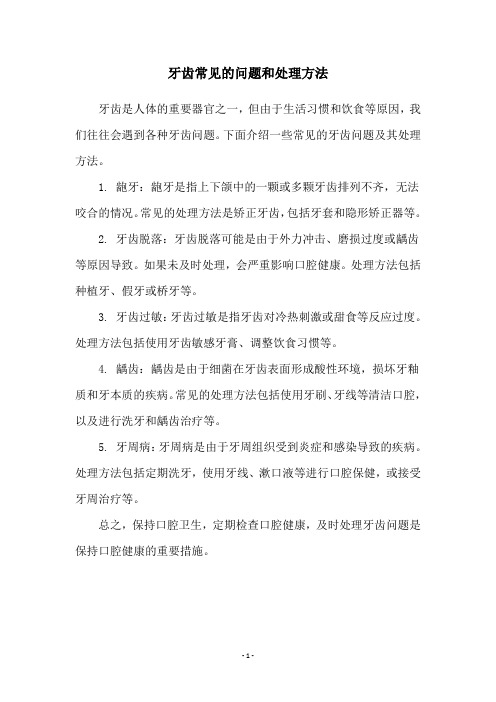 牙齿常见的问题和处理方法

牙齿是人体的重要器官之一，但由于生活习惯和饮食等原因，我们往往会遇到各种牙齿问题。下面介绍一些常见的牙齿问题及其处理方法。

1. 龅牙：龅牙是指上下颌中的一颗或多颗牙齿排列不齐，无法咬合的情况。常见的处理方法是矫正牙齿，包括牙套和隐形矫正器等。

2. 牙齿脱落：牙齿脱落可能是由于外力冲击、磨损过度或龋齿等原因导致。如果未及时处理，会严重影响口腔健康。处理方法包括种植牙、假牙或桥牙等。

3. 牙齿过敏：牙齿过敏是指牙齿对冷热刺激或甜食等反应过度。处理方法包括使用牙齿敏感牙膏、调整饮食习惯等。

4. 龋齿：龋齿是由于细菌在牙齿表面形成酸性环境，损坏牙釉质和牙本质的疾病。常见的处理方法包括使用牙刷、牙线等清洁口腔，以及进行洗牙和龋齿治疗等。

5. 牙周病：牙周病是由于牙周组织受到炎症和感染导致的疾病。处理方法包括定期洗牙，使用牙线、漱口液等进行口腔保健，或接受牙周治疗等。

总之，保持口腔卫生，定期检查口腔健康，及时处理牙齿问题是保持口腔健康的重要措施。

- 1 -